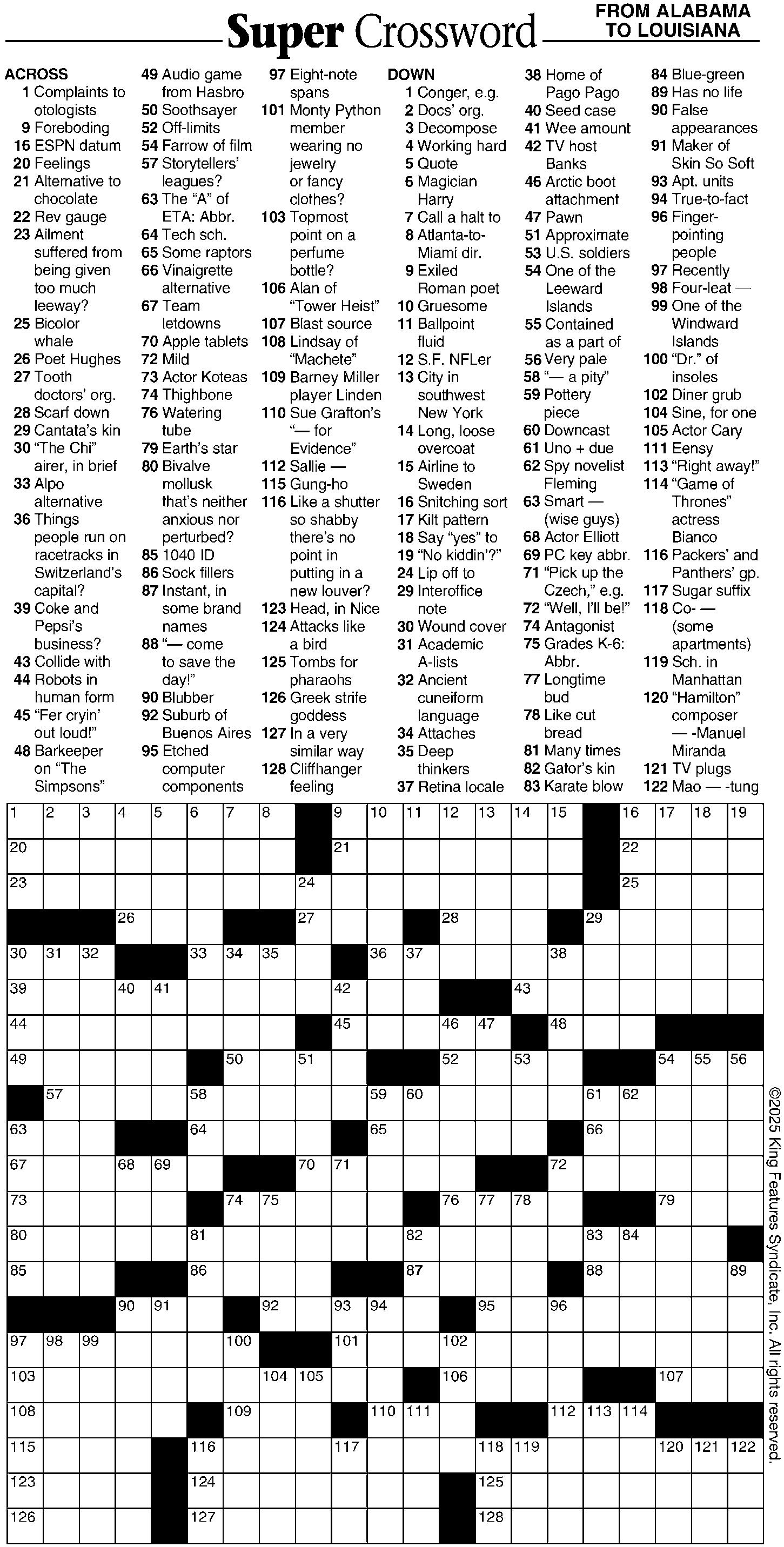 Super Crossword

FROM ALABAMA TO LOUISIANA

ACROSS
1 Complaints to otologists
9 Foreboding
16 ESPN datum
20 Feelings
21 Alternative to chocolate
22 Rev gauge
23 Ailment suffered from being given too much leeway?
25 Bicolor whale
26 Poet Hughes
27 Tooth doctors' org.
28 Scarf down
29 Cantata's kin
30 "The Chi" airer, in brief
33 Alpo alternative
36 Things people run on racetracks in Switzerland's capital?
39 Coke and Pepsi's business?
43 Collide with
44 Robots in human form
45 "Fer cryin' out loud!"
48 Barkeeper on "The Simpsons"
49 Audio game from Hasbro
50 Soothsayer
52 Off-limits
54 Farrow of film
57 Storytellers' leagues?
63 The "A" of ETA: Abbr.
64 Tech sch.
65 Some raptors
66 Vinaigrette alternative
67 Team letdowns
70 Apple tablets
72 Mild
73 Actor Koteas
74 Thighbone
76 Watering tube
79 Earth's star
80 Bivalve mollusk that's neither anxious nor perturbed?
85 1040 ID
86 Sock fillers
87 Instant, in some brand names
88 "— come to save the day!"
90 Blubber
92 Suburb of Buenos Aires
95 Etched computer components
97 Eight-note spans
101 Monty Python member wearing no jewelry or fancy clothes?
103 Topmost point on a perfume bottle?
106 Alan of "Tower Heist"
107 Blast source
108 Lindsay of "Machete"
109 Barney Miller player Linden
110 Sue Grafton's "— for Evidence"
112 Sallie —
115 Gung-ho
116 Like a shutter so shabby there's no point in putting in a new louver?
123 Head, in Nice
124 Attacks like a bird
125 Tombs for pharaohs
126 Greek strife goddess
127 In a very similar way
128 Cliffhanger feeling

DOWN
1 Conger, e.g.
2 Docs' org.
3 Decompose
4 Working hard
5 Quote
6 Magician Harry
7 Call a halt to
8 Atlanta-to-Miami dir.
9 Exiled Roman poet
10 Gruesome
11 Ballpoint fluid
12 S.F. NFLer
13 City in southwest New York
14 Long, loose overcoat
15 Airline to Sweden
16 Snitching sort
17 Kilt pattern
18 Say "yes" to
19 "No kiddin'?"
24 Lip off to
29 Interoffice note
30 Wound cover
31 Academic A-lists
32 Ancient cuneiform language
34 Attaches
35 Deep thinkers
37 Retina locale
38 Home of Pago Pago
40 Seed case
41 Wee amount
42 TV host Banks
46 Arctic boot attachment
47 Pawn
51 Approximate
53 U.S. soldiers
54 One of the Leeward Islands
55 Contained as a part of
56 Very pale
58 "— a pity"
59 Pottery piece
60 Downcast
61 Uno + due
62 Spy novelist Fleming
63 Smart — (wise guys)
68 Actor Elliott
69 PC key abbr.
71 "Pick up the Czech," e.g.
72 "Well, I'll be!"
74 Antagonist
75 Grades K-6: Abbr.
77 Longtime bud
78 Like cut bread
81 Many times
82 Gator's kin
83 Karate blow
84 Blue-green
89 Has no life
90 False appearances
91 Maker of Skin So Soft
93 Apt. units
94 True-to-fact
96 Finger-pointing people
97 Recently
98 Four-leat —
99 One of the Windward Islands
100 "Dr." of insoles
102 Diner grub
104 Sine, for one
105 Actor Cary
111 Eensy
113 "Right away!"
114 "Game of Thrones" actress Bianco
116 Packers' and Panthers' gp.
117 Sugar suffix
118 Co- — (some apartments)
119 Sch. in Manhattan
120 "Hamilton" composer — -Manuel Miranda
121 TV plugs
122 Mao — -tung

1 2 3 4 5 6 7 8 9 10 11 12 13 14 15 16 17 18 19 20 21 22 23 24 25 26 27 28 29 30 31 32 33 34 35 36 37 38 39 40 41 42 43 44 45 46 47 48 49 50 51 52 53 54 55 56 57 58 59 60 61 62 63 64 65 66 67 68 69 70 71 72 73 74 75 76 77 78 79 80 81 82 83 84 85 86 87 88 89 90 91 92 93 94 95 96 97 98 99 100 101 102 103 104 105 106 107 108 109 110 111 112 113 114 115 116 117 118 119 120 121 122 123 124 125 126 127 128

©2025 King Features Syndicate, Inc. All rights reserved.